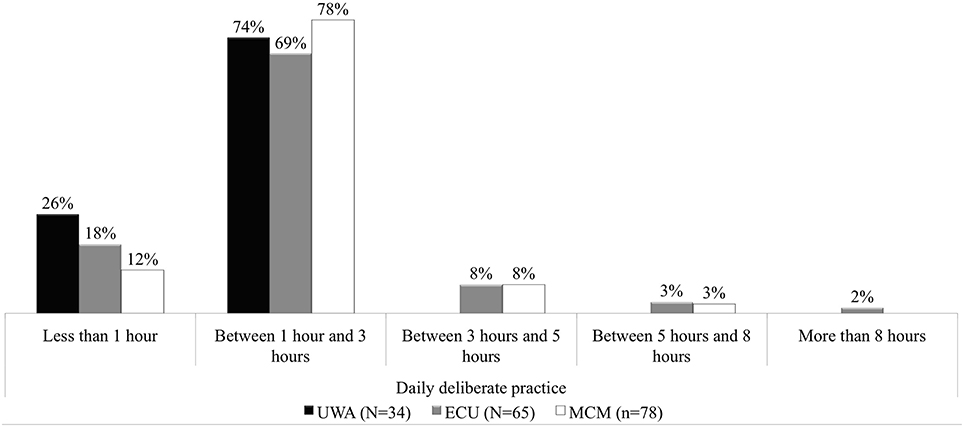 26%
18%
12%
74%
69%
78%
8%
8%
3%
3%
2%

Less than 1 hour
Between 1 hour and 3 hours
Between 3 hours and 5 hours
Between 5 hours and 8 hours
More than 8 hours

Daily deliberate practice

UWA (N=34)
ECU (N=65)
MCM (n=78)